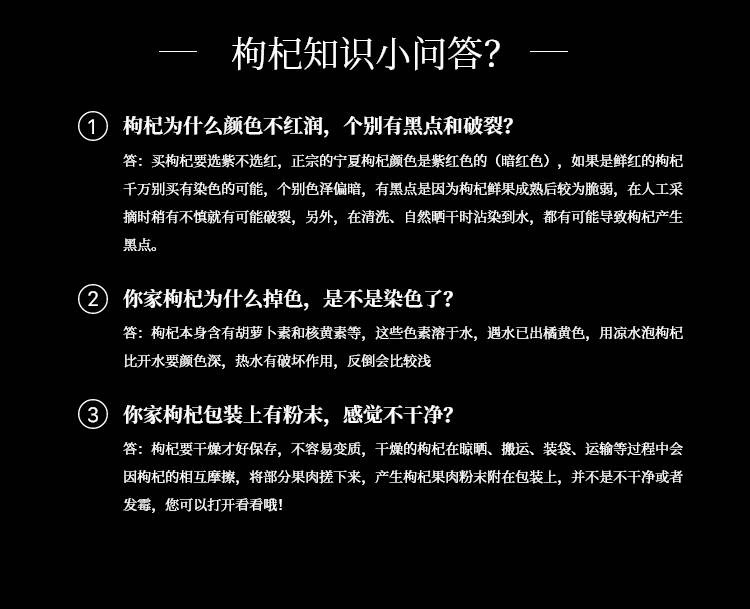 — 枸杞知识小问答? —

① 枸杞为什么颜色不红润，个别有黑点和破裂?

答：买枸杞要选紫不选红，正宗的宁夏枸杞颜色是紫红色的（暗红色），如果是鲜红的枸杞千万别买有染色的可能，个别色泽偏暗，有黑点是因为枸杞鲜果成熟后较为脆弱，在人工采摘时稍有不慎就有可能破裂，另外，在清洗、自然晒干时沾染到水，都有可能导致枸杞产生黑点。

② 你家枸杞为什么掉色，是不是染色了?

答：枸杞本身含有胡萝卜素和核黄素等，这些色素溶于水，遇水已出橘黄色，用凉水泡枸杞比开水要颜色深，热水有破坏作用，反倒会比较浅

③ 你家枸杞包装上有粉末，感觉不干净?

答：枸杞要干燥才好保存，不容易变质，干燥的枸杞在晾晒、搬运、装袋、运输等过程中会因枸杞的相互摩擦，将部分果肉搓下来，产生枸杞果肉粉末附在包装上，并不是不干净或者发霉，您可以打开看看哦!